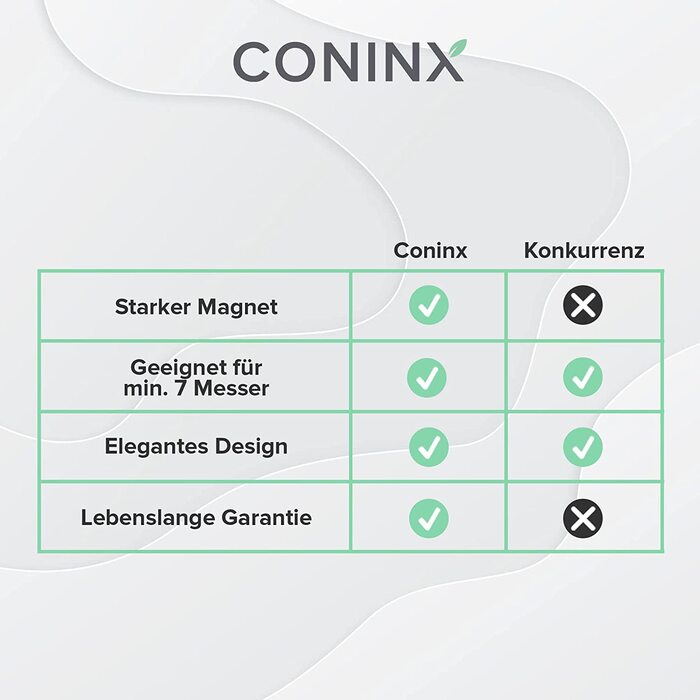 CONINX

| | Coninx | Konkurrenz |
|---|---|---|
| Starker Magnet | ✓ | ✗ |
| Geeignet für min. 7 Messer | ✓ | ✓ |
| Elegantes Design | ✓ | ✓ |
| Lebenslange Garantie | ✓ | ✗ |